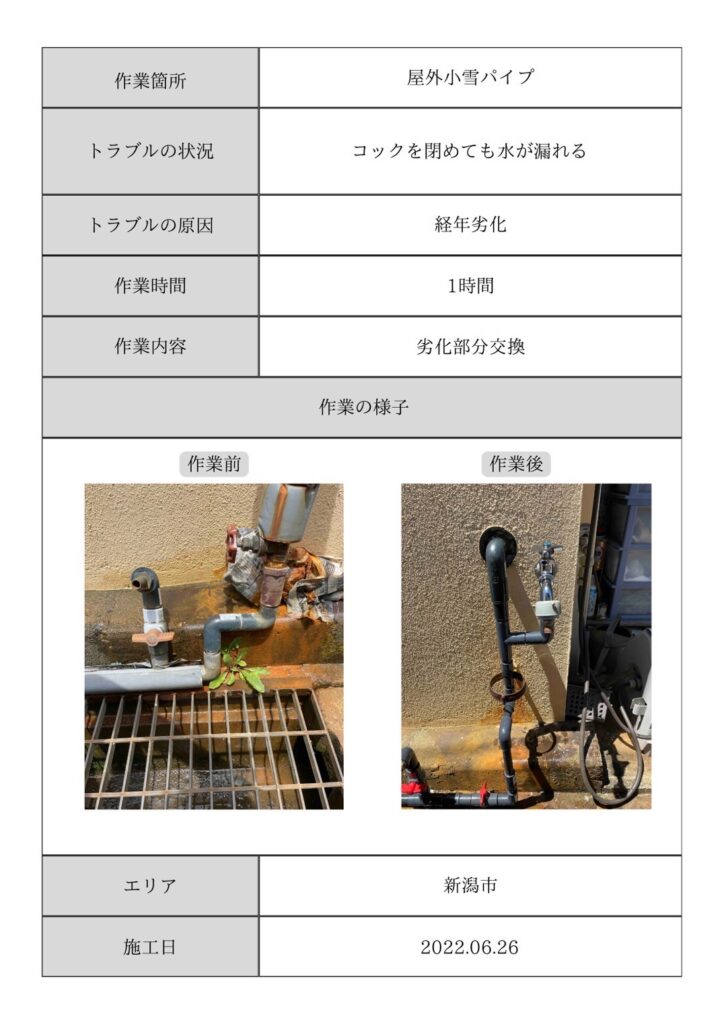 | 作業箇所 | 屋外小雪パイプ |
|---|---|
| トラブルの状況 | コックを閉めても水が漏れる |
| トラブルの原因 | 経年劣化 |
| 作業時間 | 1時間 |
| 作業内容 | 劣化部分交換 |

作業の様子

作業前

作業後

| エリア | 新潟市 |
|---|---|
| 施工日 | 2022.06.26 |